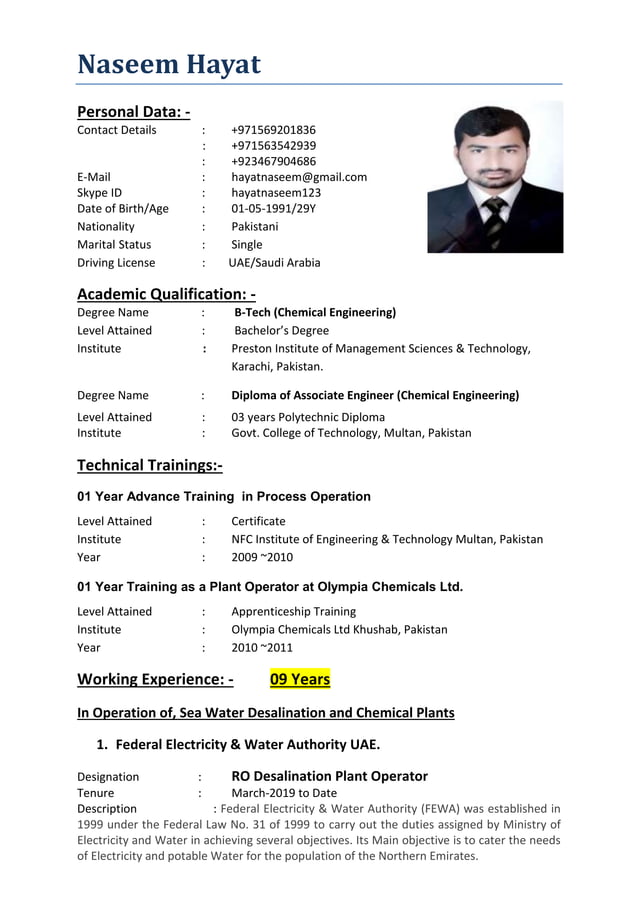 Naseem Hayat

Personal Data: -

Contact Details : +971569201836
: +971563542939
: +923467904686
E-Mail : hayatnaseem@gmail.com
Skype ID : hayatnaseem123
Date of Birth/Age : 01-05-1991/29Y
Nationality : Pakistani
Marital Status : Single
Driving License : UAE/Saudi Arabia

Academic Qualification: -

Degree Name : B-Tech (Chemical Engineering)
Level Attained : Bachelor's Degree
Institute : Preston Institute of Management Sciences & Technology, Karachi, Pakistan.

Degree Name : Diploma of Associate Engineer (Chemical Engineering)
Level Attained : 03 years Polytechnic Diploma
Institute : Govt. College of Technology, Multan, Pakistan

Technical Trainings:-

01 Year Advance Training in Process Operation

Level Attained : Certificate
Institute : NFC Institute of Engineering & Technology Multan, Pakistan
Year : 2009 ~2010

01 Year Training as a Plant Operator at Olympia Chemicals Ltd.

Level Attained : Apprenticeship Training
Institute : Olympia Chemicals Ltd Khushab, Pakistan
Year : 2010 ~2011

Working Experience: - 09 Years

In Operation of, Sea Water Desalination and Chemical Plants

1. Federal Electricity & Water Authority UAE.

Designation : RO Desalination Plant Operator
Tenure : March-2019 to Date
Description : Federal Electricity & Water Authority (FEWA) was established in 1999 under the Federal Law No. 31 of 1999 to carry out the duties assigned by Ministry of Electricity and Water in achieving several objectives. Its Main objective is to cater the needs of Electricity and potable Water for the population of the Northern Emirates.